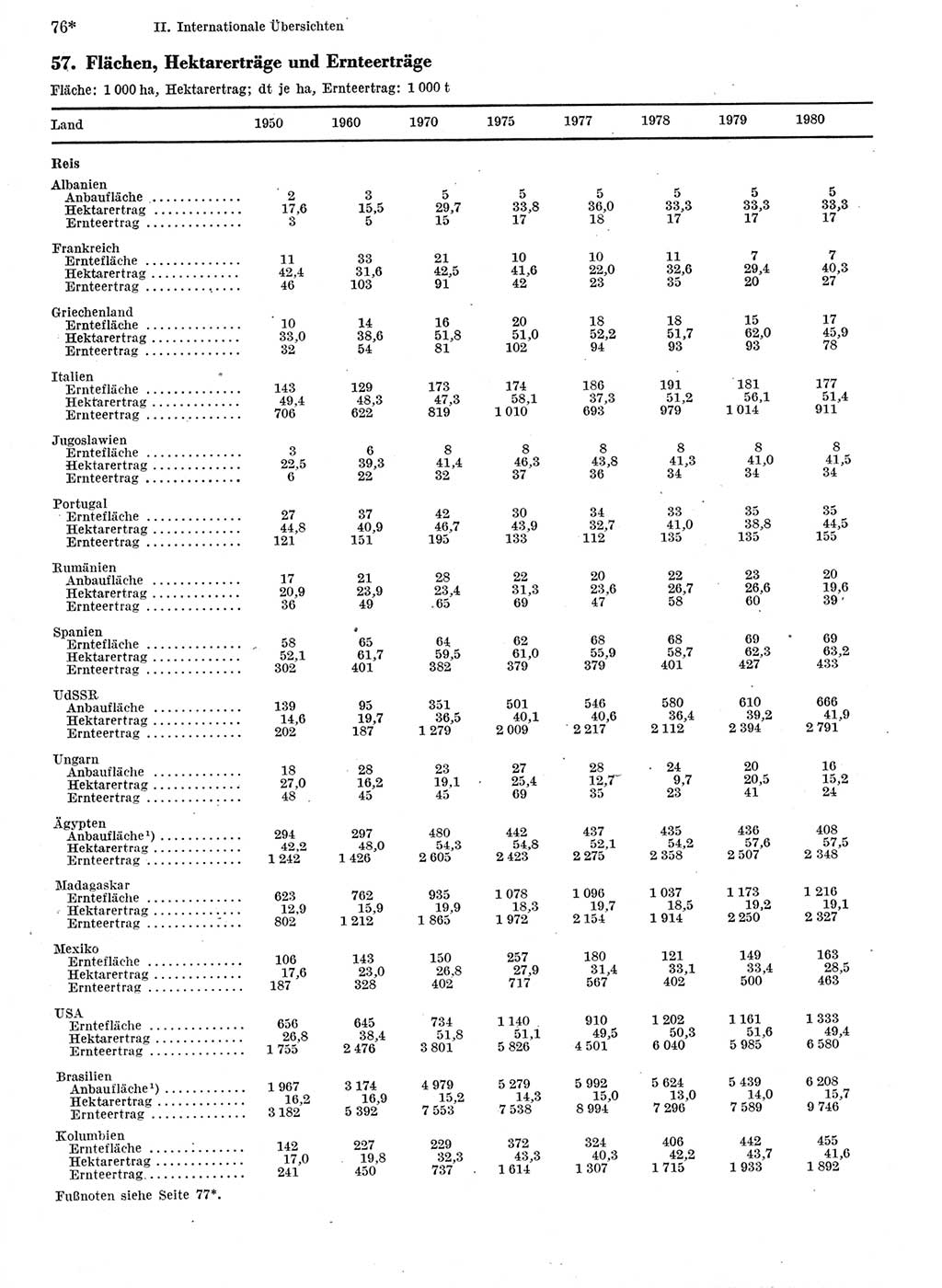 76*   II. Internationale Übersichten

57. Flächen, Hektarerträge und Ernteerträge

Fläche: 1 000 ha, Hektarertrag; dt je ha, Ernteertrag: 1 000 t

| Land | 1950 | 1960 | 1970 | 1975 | 1977 | 1978 | 1979 | 1980 |
|---|---|---|---|---|---|---|---|---|
| **Reis** | | | | | | | | |
| Albanien | | | | | | | | |
| Anbaufläche | 2 | 3 | 5 | 5 | 5 | 5 | 5 | 5 |
| Hektarertrag | 17,6 | 15,5 | 29,7 | 33,8 | 36,0 | 33,3 | 33,3 | 33,3 |
| Ernteertrag | 3 | 5 | 15 | 17 | 18 | 17 | 17 | 17 |
| Frankreich | | | | | | | | |
| Erntefläche | 11 | 33 | 21 | 10 | 10 | 11 | 7 | 7 |
| Hektarertrag | 42,4 | 31,6 | 42,5 | 41,6 | 22,0 | 32,6 | 29,4 | 40,3 |
| Ernteertrag | 46 | 103 | 91 | 42 | 23 | 35 | 20 | 27 |
| Griechenland | | | | | | | | |
| Erntefläche | 10 | 14 | 16 | 20 | 18 | 18 | 15 | 17 |
| Hektarertrag | 33,0 | 38,6 | 51,8 | 51,0 | 52,2 | 51,7 | 62,0 | 45,9 |
| Ernteertrag | 32 | 54 | 81 | 102 | 94 | 93 | 93 | 78 |
| Italien | | | | | | | | |
| Erntefläche | 143 | 129 | 173 | 174 | 186 | 191 | 181 | 177 |
| Hektarertrag | 49,4 | 48,3 | 47,3 | 58,1 | 37,3 | 51,2 | 56,1 | 51,4 |
| Ernteertrag | 706 | 622 | 819 | 1 010 | 693 | 979 | 1 014 | 911 |
| Jugoslawien | | | | | | | | |
| Erntefläche | 3 | 6 | 8 | 8 | 8 | 8 | 8 | 8 |
| Hektarertrag | 22,5 | 39,3 | 41,4 | 46,3 | 43,8 | 41,3 | 41,0 | 41,5 |
| Ernteertrag | 6 | 22 | 32 | 37 | 36 | 34 | 34 | 34 |
| Portugal | | | | | | | | |
| Erntefläche | 27 | 37 | 42 | 30 | 34 | 33 | 35 | 35 |
| Hektarertrag | 44,8 | 40,9 | 46,7 | 43,9 | 32,7 | 41,0 | 38,8 | 44,5 |
| Ernteertrag | 121 | 151 | 195 | 133 | 112 | 135 | 135 | 155 |
| Rumänien | | | | | | | | |
| Anbaufläche | 17 | 21 | 28 | 22 | 20 | 22 | 23 | 20 |
| Hektarertrag | 20,9 | 23,9 | 23,4 | 31,3 | 23,6 | 26,7 | 26,6 | 19,6 |
| Ernteertrag | 36 | 49 | 65 | 69 | 47 | 58 | 60 | 39 |
| Spanien | | | | | | | | |
| Erntefläche | 58 | 65 | 64 | 62 | 68 | 68 | 69 | 69 |
| Hektarertrag | 52,1 | 61,7 | 59,5 | 61,0 | 55,9 | 58,7 | 62,3 | 63,2 |
| Ernteertrag | 302 | 401 | 382 | 379 | 379 | 401 | 427 | 433 |
| UdSSR | | | | | | | | |
| Anbaufläche | 139 | 95 | 351 | 501 | 546 | 580 | 610 | 666 |
| Hektarertrag | 14,6 | 19,7 | 36,5 | 40,1 | 40,6 | 36,4 | 39,2 | 41,9 |
| Ernteertrag | 202 | 187 | 1 279 | 2 009 | 2 217 | 2 112 | 2 394 | 2 791 |
| Ungarn | | | | | | | | |
| Anbaufläche | 18 | 28 | 23 | 27 | 28 | 24 | 20 | 16 |
| Hektarertrag | 27,0 | 16,2 | 19,1 | 25,4 | 12,7 | 9,7 | 20,5 | 15,2 |
| Ernteertrag | 48 | 45 | 45 | 69 | 35 | 23 | 41 | 24 |
| Ägypten | | | | | | | | |
| Anbaufläche¹) | 294 | 297 | 480 | 442 | 437 | 435 | 436 | 408 |
| Hektarertrag | 42,2 | 48,0 | 54,3 | 54,8 | 52,1 | 54,2 | 57,6 | 57,5 |
| Ernteertrag | 1 242 | 1 426 | 2 605 | 2 423 | 2 275 | 2 358 | 2 507 | 2 348 |
| Madagaskar | | | | | | | | |
| Erntefläche | 623 | 762 | 935 | 1 078 | 1 096 | 1 037 | 1 173 | 1 216 |
| Hektarertrag | 12,9 | 15,9 | 19,9 | 18,3 | 19,7 | 18,5 | 19,2 | 19,1 |
| Ernteertrag | 802 | 1 212 | 1 865 | 1 972 | 2 154 | 1 914 | 2 250 | 2 327 |
| Mexiko | | | | | | | | |
| Erntefläche | 106 | 143 | 150 | 257 | 180 | 121 | 149 | 163 |
| Hektarertrag | 17,6 | 23,0 | 26,8 | 27,9 | 31,4 | 33,1 | 33,4 | 28,5 |
| Ernteertrag | 187 | 328 | 402 | 717 | 567 | 402 | 500 | 463 |
| USA | | | | | | | | |
| Erntefläche | 656 | 645 | 734 | 1 140 | 910 | 1 202 | 1 161 | 1 333 |
| Hektarertrag | 26,8 | 38,4 | 51,8 | 51,1 | 49,5 | 50,3 | 51,6 | 49,4 |
| Ernteertrag | 1 755 | 2 476 | 3 801 | 5 826 | 4 501 | 6 040 | 5 985 | 6 580 |
| Brasilien | | | | | | | | |
| Anbaufläche¹) | 1 967 | 3 174 | 4 979 | 5 279 | 5 992 | 5 624 | 5 439 | 6 208 |
| Hektarertrag | 16,2 | 16,9 | 15,2 | 14,3 | 15,0 | 13,0 | 14,0 | 15,7 |
| Ernteertrag | 3 182 | 5 392 | 7 553 | 7 538 | 8 994 | 7 296 | 7 589 | 9 746 |
| Kolumbien | | | | | | | | |
| Erntefläche | 142 | 227 | 229 | 372 | 324 | 406 | 442 | 455 |
| Hektarertrag | 17,0 | 19,8 | 32,3 | 43,3 | 40,3 | 42,2 | 43,7 | 41,6 |
| Ernteertrag | 241 | 450 | 737 | 1 614 | 1 307 | 1 715 | 1 933 | 1 892 |

Fußnoten siehe Seite 77*.